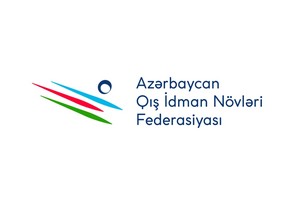 Azərbaycan
Qış İdman Növləri
Federasiyası